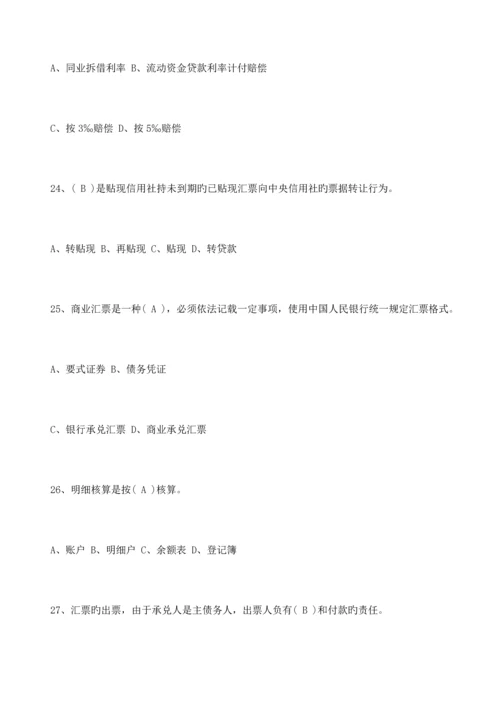 A、同业拆借利率 B、流动资金贷款利率计付赔偿

C、按 3‰赔偿 D、按 5‰赔偿

24、( B )是贴现信用社持未到期的已贴现汇票向中央信用社的票据转让行为。

A、转贴现 B、再贴现 C、贴现 D、转贷款

25、商业汇票是一种( A )，必须依法记载一定事项，使用中国人民银行统一规定汇票格式。

A、要式证券 B、债务凭证

C、银行承兑汇票 D、商业承兑汇票

26、明细核算是按( A )核算。

A、账户 B、明细户 C、余额表 D、登记簿

27、汇票的出票，由于承兑人是主债务人，出票人负有( B )和付款的责任。